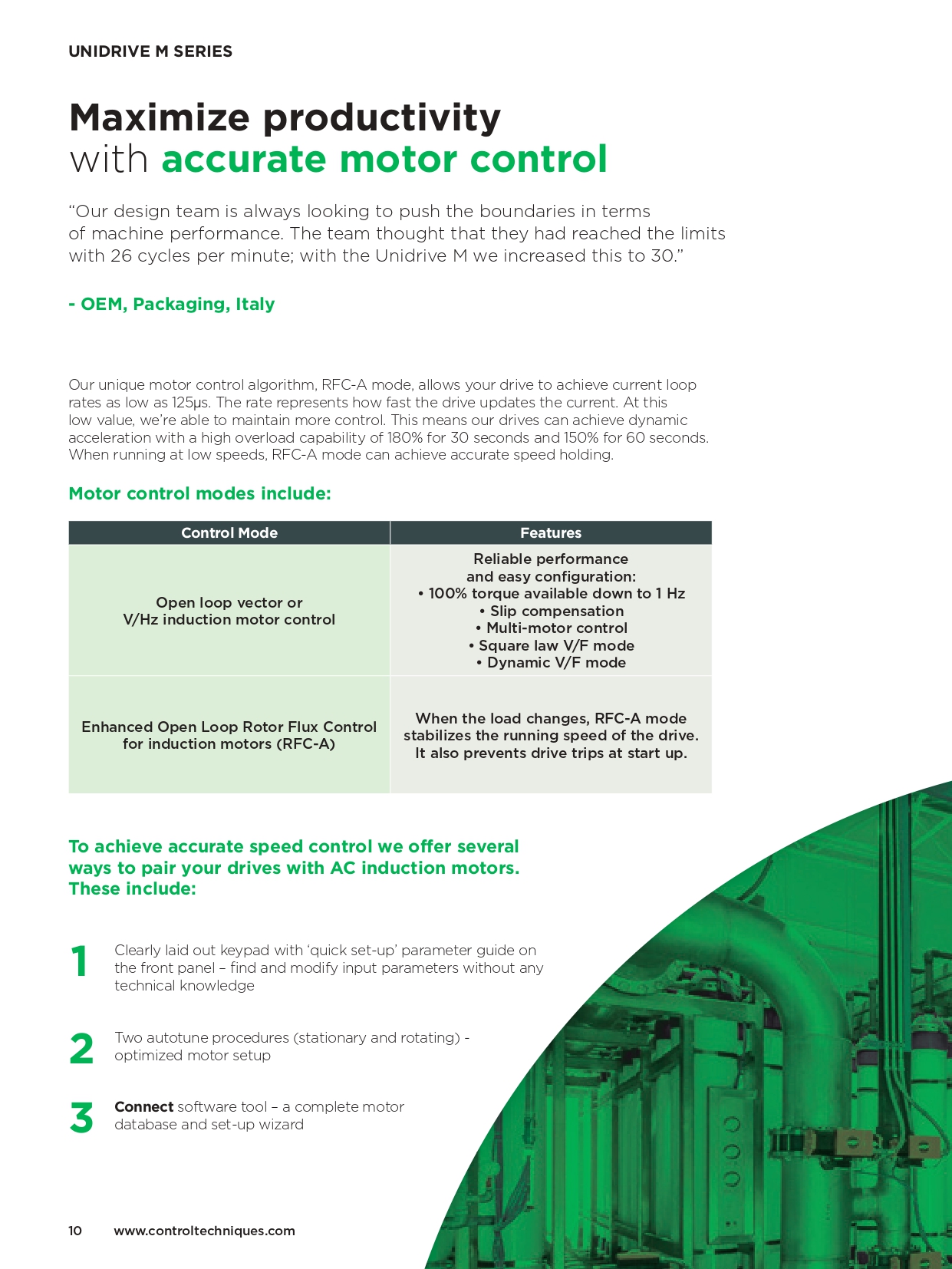 UNIDRIVE M SERIES

Maximize productivity
with accurate motor control

“Our design team is always looking to push the boundaries in terms of machine performance. The team thought that they had reached the limits with 26 cycles per minute; with the Unidrive M we increased this to 30.”

- OEM, Packaging, Italy

Our unique motor control algorithm, RFC-A mode, allows your drive to achieve current loop rates as low as 125µs. The rate represents how fast the drive updates the current. At this low value, we’re able to maintain more control. This means our drives can achieve dynamic acceleration with a high overload capability of 180% for 30 seconds and 150% for 60 seconds. When running at low speeds, RFC-A mode can achieve accurate speed holding.

Motor control modes include:

| Control Mode | Features |
|---|---|
| Open loop vector or V/Hz induction motor control | Reliable performance and easy configuration: • 100% torque available down to 1 Hz • Slip compensation • Multi-motor control • Square law V/F mode • Dynamic V/F mode |
| Enhanced Open Loop Rotor Flux Control for induction motors (RFC-A) | When the load changes, RFC-A mode stabilizes the running speed of the drive. It also prevents drive trips at start up. |

To achieve accurate speed control we offer several ways to pair your drives with AC induction motors. These include:

1 Clearly laid out keypad with ‘quick set-up’ parameter guide on the front panel – find and modify input parameters without any technical knowledge

2 Two autotune procedures (stationary and rotating) - optimized motor setup

3 Connect software tool – a complete motor database and set-up wizard

10 www.controltechniques.com